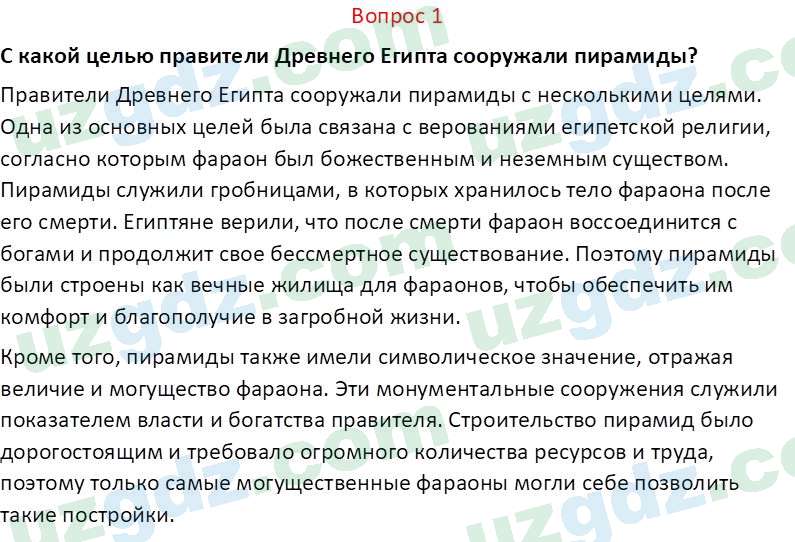 Вопрос 1

С какой целью правители Древнего Египта сооружали пирамиды?

Правители Древнего Египта сооружали пирамиды с несколькими целями. Одна из основных целей была связана с верованиями египетской религии, согласно которым фараон был божественным и неземным существом. Пирамиды служили гробницами, в которых хранилось тело фараона после его смерти. Египтяне верили, что после смерти фараон воссоединится с богами и продолжит свое бессмертное существование. Поэтому пирамиды были строены как вечные жилища для фараонов, чтобы обеспечить им комфорт и благополучие в загробной жизни.

Кроме того, пирамиды также имели символическое значение, отражая величие и могущество фараона. Эти монументальные сооружения служили показателем власти и богатства правителя. Строительство пирамид было дорогостоящим и требовало огромного количества ресурсов и труда, поэтому только самые могущественные фараоны могли себе позволить такие постройки.

uzgdz.com